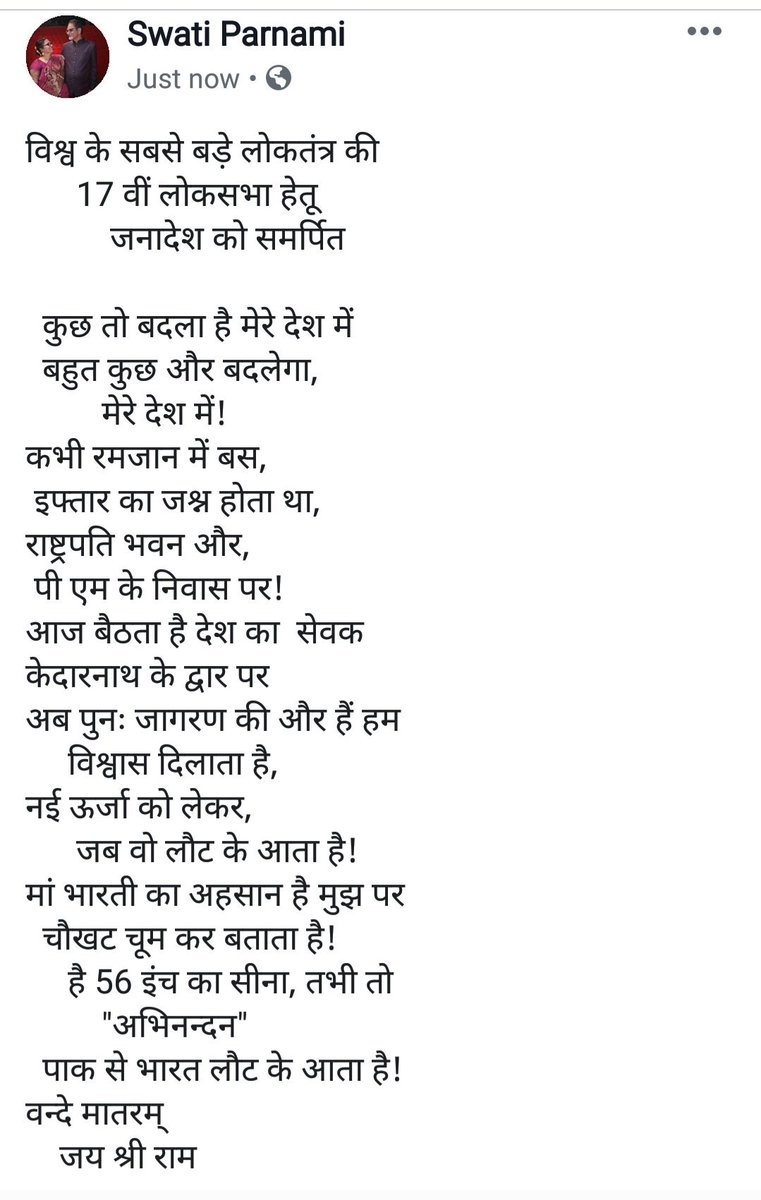 Swati Parnami
Just now •

विश्व के सबसे बड़े लोकतंत्र की
17 वीं लोकसभा हेतू
जनादेश को समर्पित

कुछ तो बदला है मेरे देश में
बहुत कुछ और बदलेगा,
मेरे देश में!
कभी रमजान में बस,
इफ्तार का जश्न होता था,
राष्ट्रपति भवन और,
पी एम के निवास पर!
आज बैठता है देश का सेवक
केदारनाथ के द्वार पर
अब पुनः जागरण की और हैं हम
विश्वास दिलाता है,
नई ऊर्जा को लेकर,
जब वो लौट के आता है!
मां भारती का अहसान है मुझ पर
चौखट चूम कर बताता है!
है 56 इंच का सीना, तभी तो
"अभिनन्दन"
पाक से भारत लौट के आता है!
वन्दे मातरम्
जय श्री राम